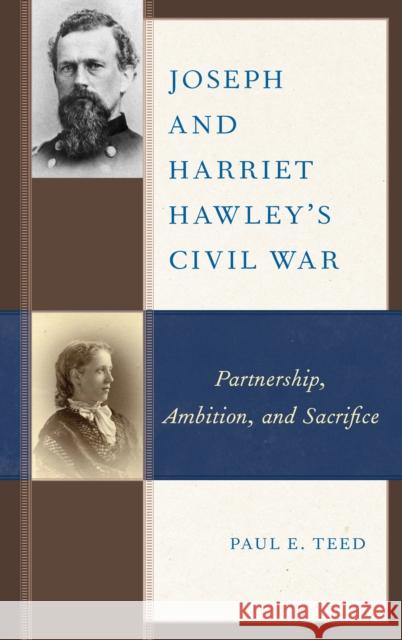 JOSEPH AND HARRIET HAWLEY'S CIVIL WAR

Partnership, Ambition, and Sacrifice

PAUL E. TEED